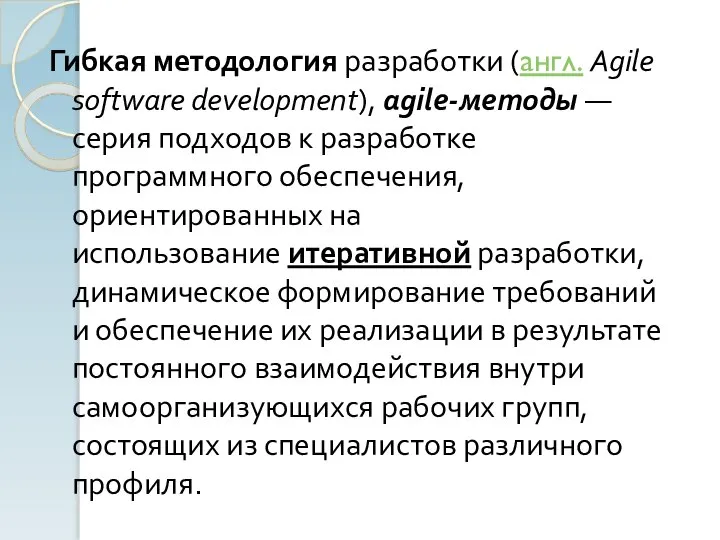 Гибкая методология разработки (англ. Agile software development), agile-методы — серия подходов к разработке программного обеспечения, ориентированных на использование итеративной разработки, динамическое формирование требований и обеспечение их реализации в результате постоянного взаимодействия внутри самоорганизующихся рабочих групп, состоящих из специалистов различного профиля.